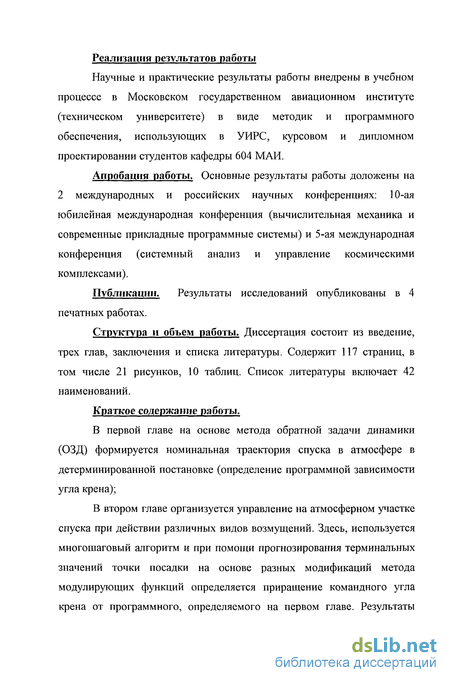 Реализация результатов работы

Научные и практические результаты работы внедрены в учебном процессе в Московском государственном авиационном институте (техническом университете) в виде методик и программного обеспечения, использующих в УИРС, курсовом и дипломном проектировании студентов кафедры 604 МАИ.

Апробация работы. Основные результаты работы доложены на 2 международных и российских научных конференциях: 10-ая юбилейная международная конференция (вычислительная механика и современные прикладные программные системы) и 5-ая международная конференция (системный анализ и управление космическими комплексами).

Публикации. Результаты исследований опубликованы в 4 печатных работах.

Структура и объем работы. Диссертация состоит из введение, трех глав, заключения и списка литературы. Содержит 117 страниц, в том числе 21 рисунков, 10 таблиц. Список литературы включает 42 наименований.

Краткое содержание работы.

В первой главе на основе метода обратной задачи динамики (ОЗД) формируется номинальная траектория спуска в атмосфере в детерминированной постановке (определение программной зависимости угла крена);

В втором главе организуется управление на атмосферном участке спуска при действии различных видов возмущений. Здесь, используется многошаговый алгоритм и при помощи прогнозирования терминальных значений точки посадки на основе разных модификаций метода модулирующих функций определяется приращение командного угла крена от программного, определяемого на первом главе. Результаты

dsLib.net
библиотека диссертаций